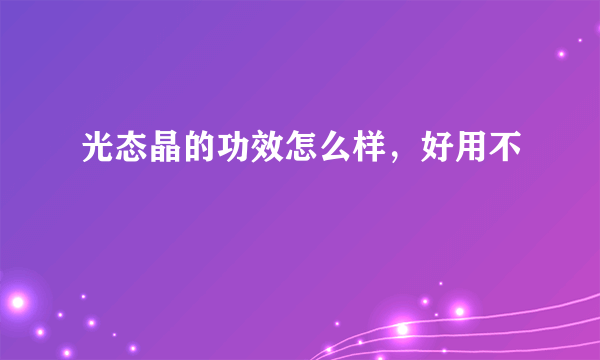 光态晶的功效怎么样，好用不